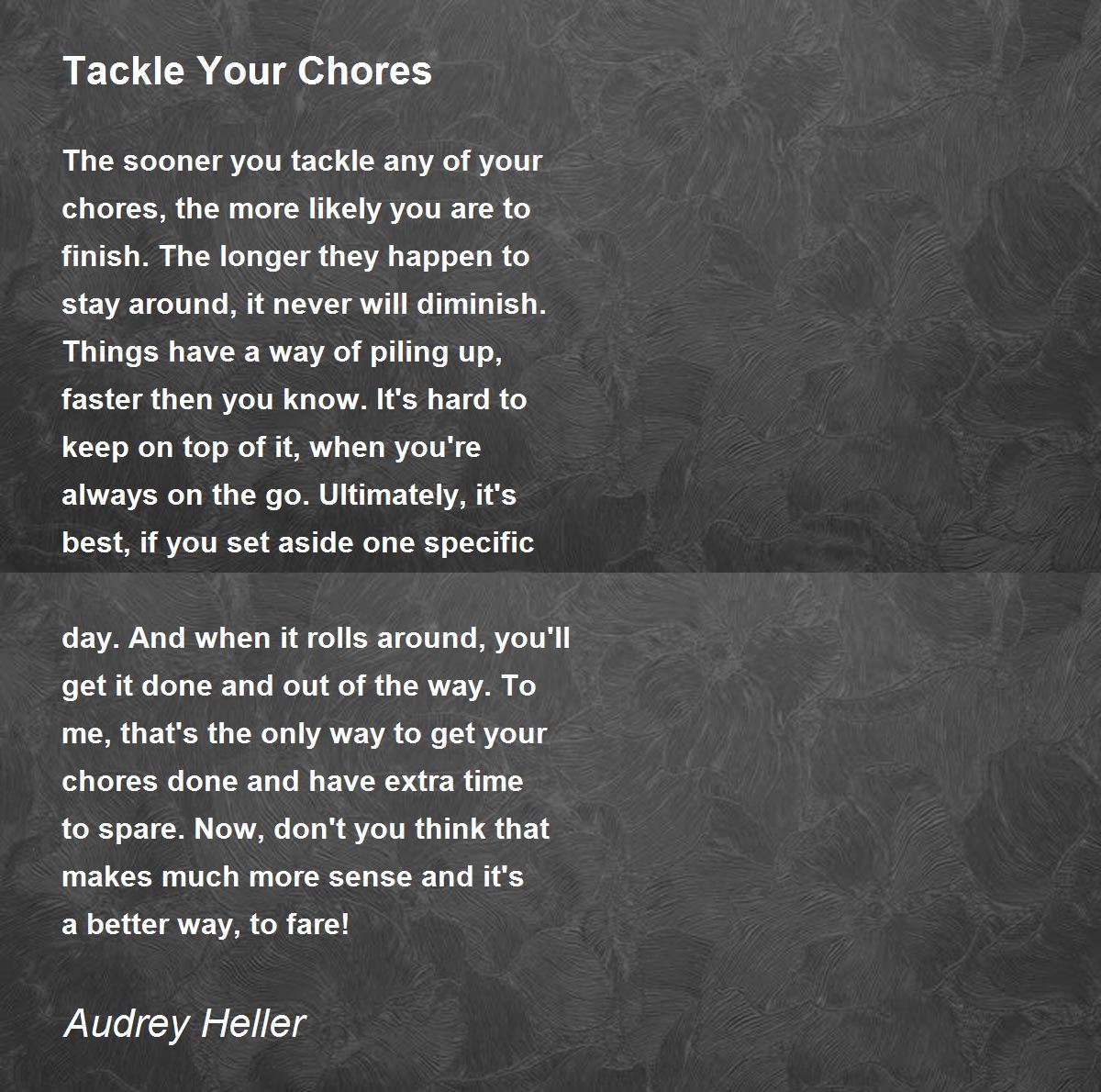 Tackle Your Chores

The sooner you tackle any of your chores, the more likely you are to finish. The longer they happen to stay around, it never will diminish. Things have a way of piling up, faster then you know. It's hard to keep on top of it, when you're always on the go. Ultimately, it's best, if you set aside one specific

day. And when it rolls around, you'll get it done and out of the way. To me, that's the only way to get your chores done and have extra time to spare. Now, don't you think that makes much more sense and it's a better way, to fare!

Audrey Heller